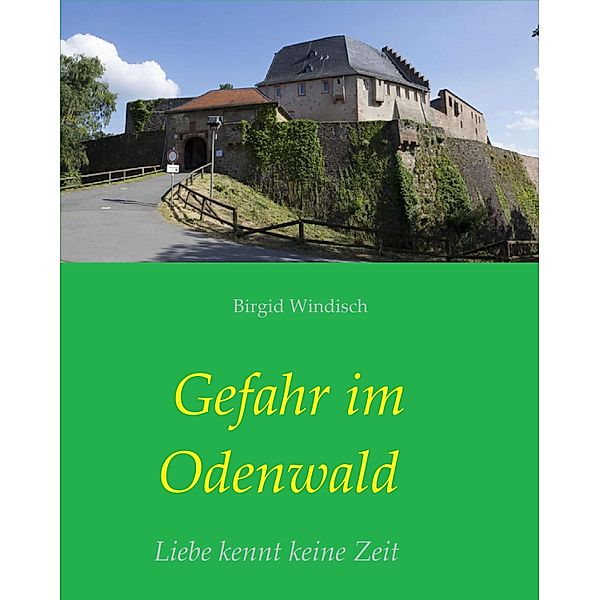 Birgid Windisch

Gefahr im Odenwald

Liebe kennt keine Zeit